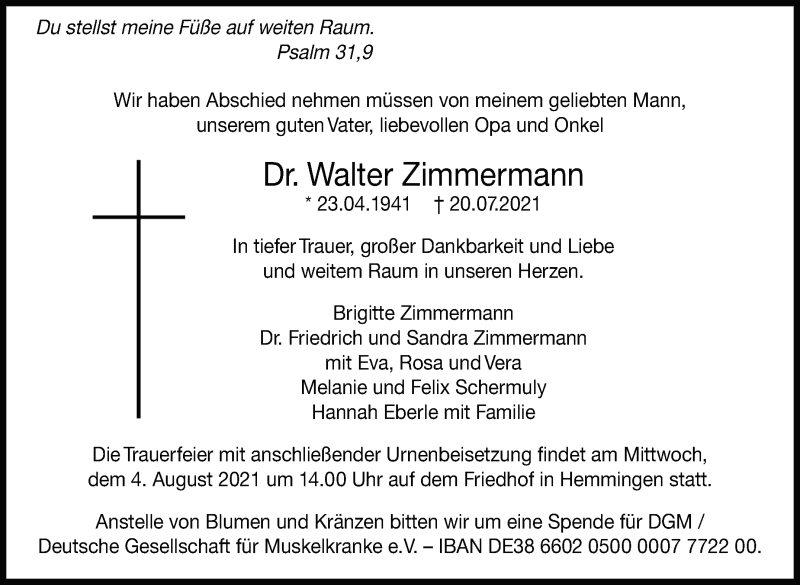 Du stellst meine Füße auf weiten Raum.
Psalm 31,9

Wir haben Abschied nehmen müssen von meinem geliebten Mann, unserem guten Vater, liebevollen Opa und Onkel

Dr. Walter Zimmermann
* 23.04.1941 † 20.07.2021

In tiefer Trauer, großer Dankbarkeit und Liebe und weitem Raum in unseren Herzen.

Brigitte Zimmermann
Dr. Friedrich und Sandra Zimmermann
mit Eva, Rosa und Vera
Melanie und Felix Schermuly
Hannah Eberle mit Familie

Die Trauerfeier mit anschließender Urnenbeisetzung findet am Mittwoch, dem 4. August 2021 um 14.00 Uhr auf dem Friedhof in Hemmingen statt.

Anstelle von Blumen und Kränzen bitten wir um eine Spende für DGM / Deutsche Gesellschaft für Muskelkranke e.V. – IBAN DE38 6602 0500 0007 7722 00.